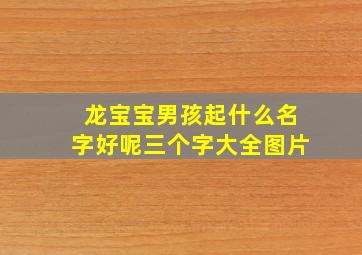 龙宝宝男孩起什么名字好呢三个字大全图片